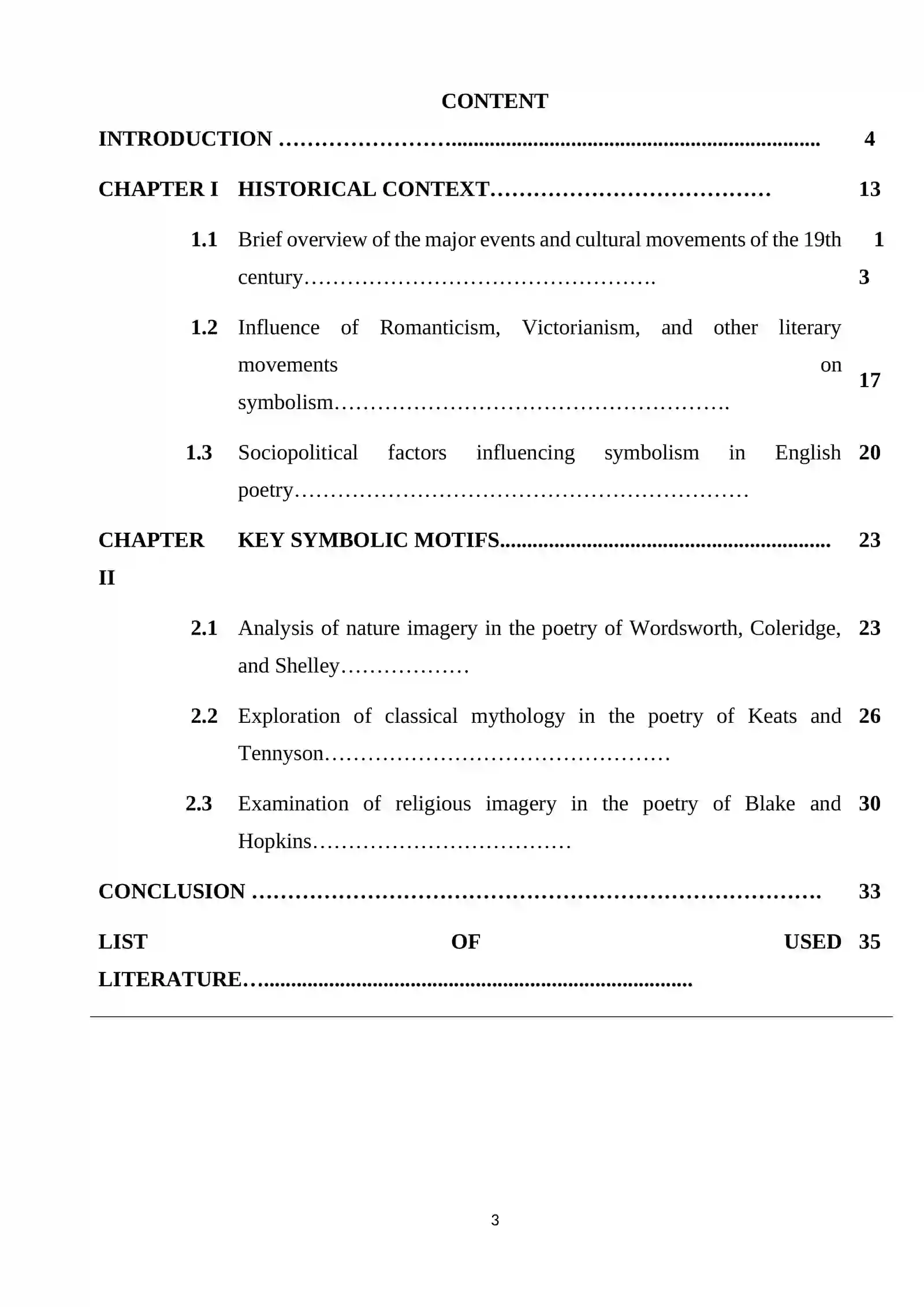 CONTENT

INTRODUCTION 4

CHAPTER I HISTORICAL CONTEXT 13

1.1 Brief overview of the major events and cultural movements of the 19th century 13

1.2 Influence of Romanticism, Victorianism, and other literary movements on symbolism 17

1.3 Sociopolitical factors influencing symbolism in English poetry 20

CHAPTER II KEY SYMBOLIC MOTIFS 23

2.1 Analysis of nature imagery in the poetry of Wordsworth, Coleridge, and Shelley 23

2.2 Exploration of classical mythology in the poetry of Keats and Tennyson 26

2.3 Examination of religious imagery in the poetry of Blake and Hopkins 30

CONCLUSION 33

LIST OF USED LITERATURE 35

3